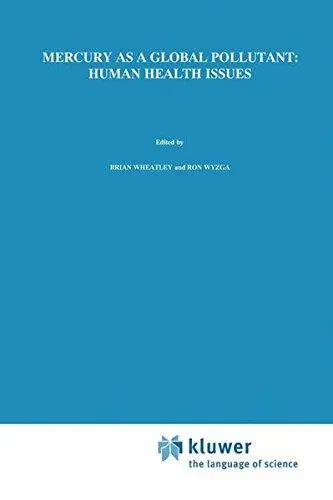 MERCURY AS A GLOBAL POLLUTANT:
HUMAN HEALTH ISSUES

Edited by

BRIAN WHEATLEY and RON WYZGA

kluwer
the language of science